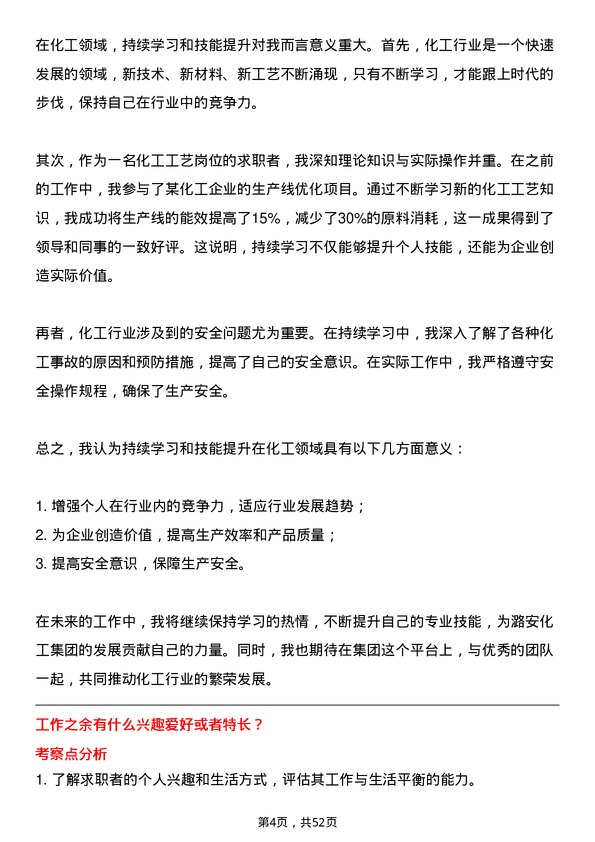 在化工领域，持续学习和技能提升对我而言意义重大。首先，化工行业是一个快速发展的领域，新技术、新材料、新工艺不断涌现，只有不断学习，才能跟上时代的步伐，保持自己在行业中的竞争力。

其次，作为一名化工工艺岗位的求职者，我深知理论知识与实际操作并重。在之前的工作中，我参与了某化工企业的生产线优化项目。通过不断学习新的化工工艺知识，我成功将生产线的能效提高了15%，减少了30%的原料消耗，这一成果得到了领导和同事的一致好评。这说明，持续学习不仅能够提升个人技能，还能为企业创造实际价值。

再者，化工行业涉及到的安全问题尤为重要。在持续学习中，我深入了解了各种化工事故的原因和预防措施，提高了自己的安全意识。在实际工作中，我严格遵守安全操作规程，确保了生产安全。

总之，我认为持续学习和技能提升在化工领域具有以下几方面意义：

1. 增强个人在行业内的竞争力，适应行业发展趋势；
2. 为企业创造价值，提高生产效率和产品质量；
3. 提高安全意识，保障生产安全。

在未来的工作中，我将继续保持学习的热情，不断提升自己的专业技能，为潞安化工集团的发展贡献自己的力量。同时，我也期待在集团这个平台上，与优秀的团队一起，共同推动化工行业的繁荣发展。

工作之余有什么兴趣爱好或者特长？

考察点分析

1. 了解求职者的个人兴趣和生活方式，评估其工作与生活平衡的能力。

第4页，共52页